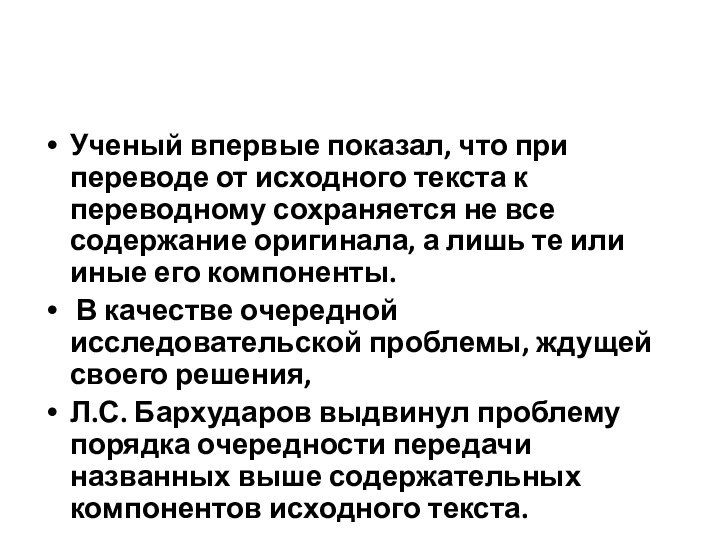 • Ученый впервые показал, что при переводе от исходного текста к переводному сохраняется не все содержание оригинала, а лишь те или иные его компоненты.

• В качестве очередной исследовательской проблемы, ждущей своего решения,

• Л.С. Бархударов выдвинул проблему порядка очередности передачи названных выше содержательных компонентов исходного текста.